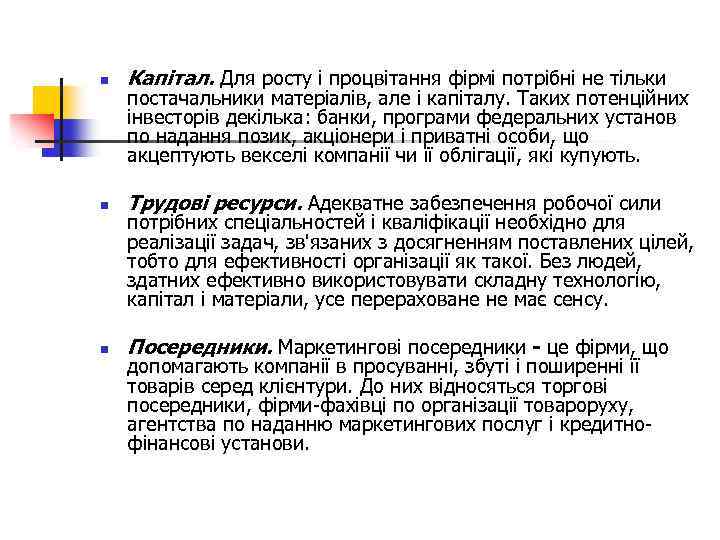 Капітал. Для росту і процвітання фірмі потрібні не тільки постачальники матеріалів, але і капіталу. Таких потенційних інвесторів декілька: банки, програми федеральних установ по надання позик, акціонери і приватні особи, що акцептують векселі компанії чи її облігації, які купують.

Трудові ресурси. Адекватне забезпечення робочої сили потрібних спеціальностей і кваліфікації необхідно для реалізації задач, зв'язаних з досягненням поставлених цілей, тобто для ефективності організації як такої. Без людей, здатних ефективно використовувати складну технологію, капітал і матеріали, усе перераховане не має сенсу.

Посередники. Маркетингові посередники - це фірми, що допомагають компанії в просуванні, збуті і поширенні її товарів серед клієнтури. До них відносяться торгові посередники, фірми-фахівці по організації товароруху, агентства по наданню маркетингових послуг і кредитно-фінансові установи.